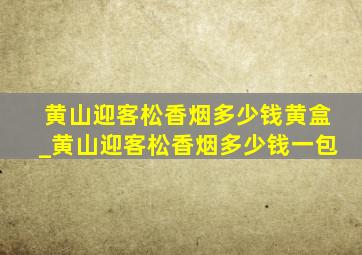 黄山迎客松香烟多少钱黄盒_黄山迎客松香烟多少钱一包